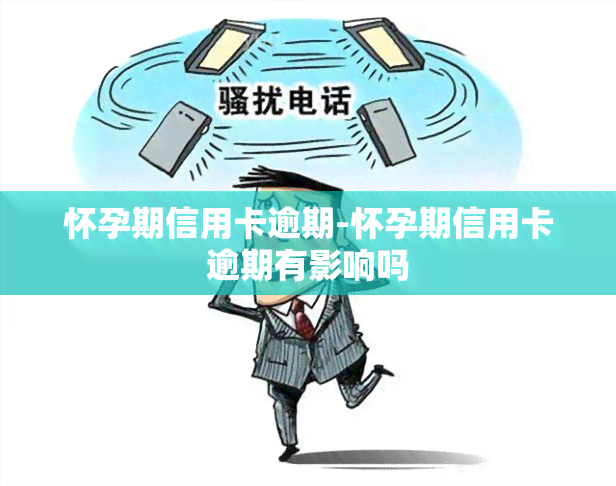 骚扰电话

怀孕期信用卡逾期-怀孕期信用卡逾期有影响吗